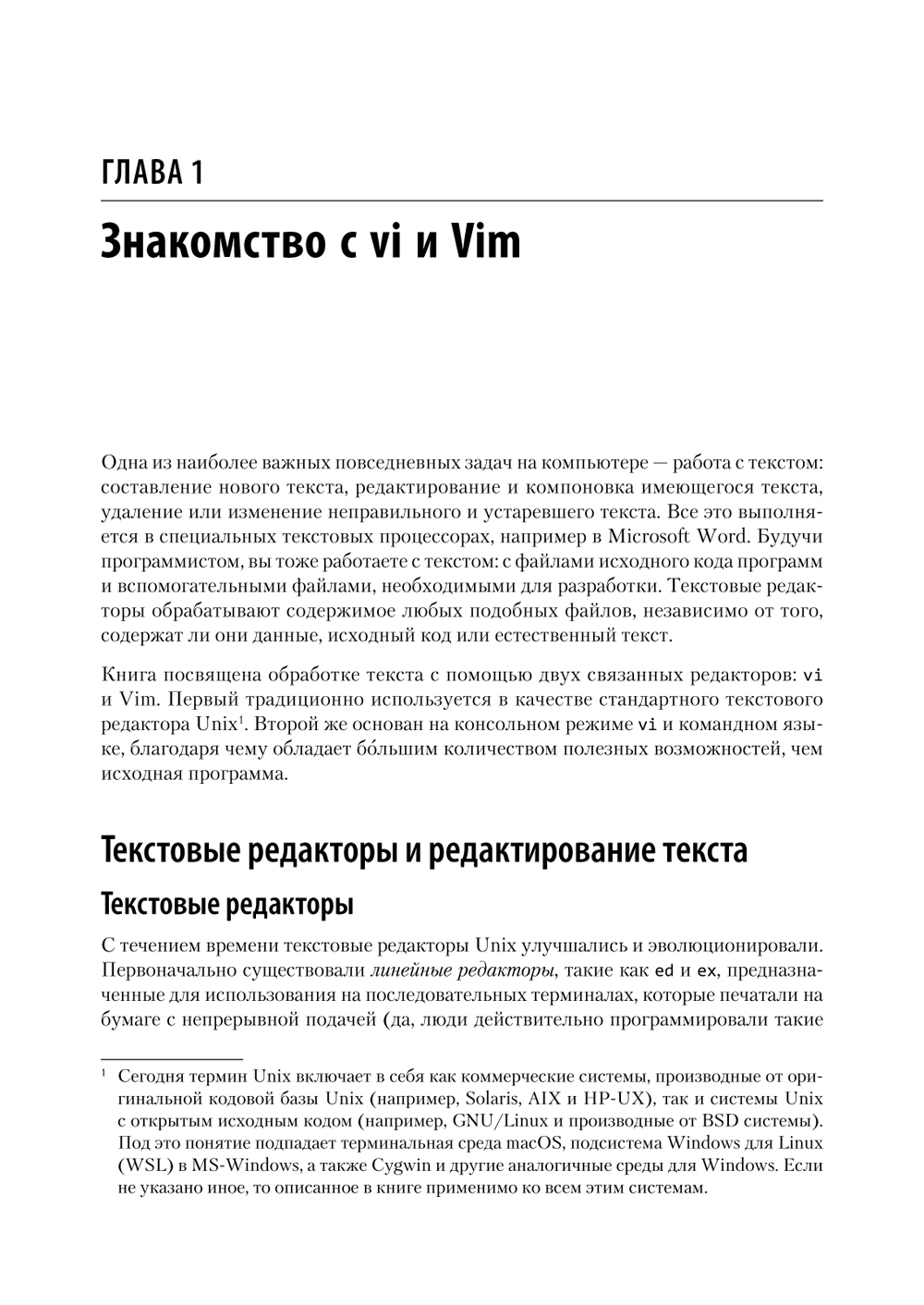 ГЛАВА 1

Знакомство с vi и Vim

Одна из наиболее важных повседневных задач на компьютере — работа с текстом: составление нового текста, редактирование и компоновка имеющегося текста, удаление или изменение неправильного и устаревшего текста. Все это выполняется в специальных текстовых процессорах, например в Microsoft Word. Будучи программистом, вы тоже работаете с текстом: с файлами исходного кода программ и вспомогательными файлами, необходимыми для разработки. Текстовые редакторы обрабатывают содержимое любых подобных файлов, независимо от того, содержат ли они данные, исходный код или естественный текст.

Книга посвящена обработке текста с помощью двух связанных редакторов: vi и Vim. Первый традиционно используется в качестве стандартного текстового редактора Unix$^1$. Второй же основан на консольном режиме vi и командном языке, благодаря чему обладает бо́льшим количеством полезных возможностей, чем исходная программа.

Текстовые редакторы и редактирование текста

Текстовые редакторы

С течением времени текстовые редакторы Unix улучшались и эволюционировали. Первоначально существовали линейные редакторы, такие как ed и ex, предназначенные для использования на последовательных терминалах, которые печатали на бумаге с непрерывной подачей (да, люди действительно программировали такие

$^1$ Сегодня термин Unix включает в себя как коммерческие системы, производные от оригинальной кодовой базы Unix (например, Solaris, AIX и HP-UX), так и системы Unix с открытым исходным кодом (например, GNU/Linux и производные от BSD системы). Под это понятие подпадает терминальная среда macOS, подсистема Windows для Linux (WSL) в MS-Windows, а также Cygwin и другие аналогичные среды для Windows. Если не указано иное, то описанное в книге применимо ко всем этим системам.